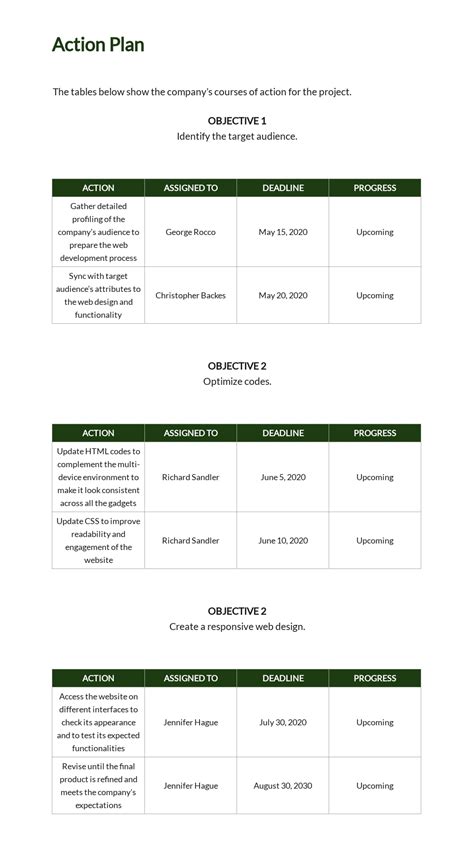 Action Plan

The tables below show the company's courses of action for the project.

OBJECTIVE 1
Identify the target audience.

| ACTION | ASSIGNED TO | DEADLINE | PROGRESS |
|---|---|---|---|
| Gather detailed profiling of the company's audience to prepare the web development process | George Rocco | May 15, 2020 | Upcoming |
| Sync with target audience's attributes to the web design and functionality | Christopher Backes | May 20, 2020 | Upcoming |

OBJECTIVE 2
Optimize codes.

| ACTION | ASSIGNED TO | DEADLINE | PROGRESS |
|---|---|---|---|
| Update HTML codes to complement the multi-device environment to make it look consistent across all the gadgets | Richard Sandler | June 5, 2020 | Upcoming |
| Update CSS to improve readability and engagement of the website | Richard Sandler | June 10, 2020 | Upcoming |

OBJECTIVE 2
Create a responsive web design.

| ACTION | ASSIGNED TO | DEADLINE | PROGRESS |
|---|---|---|---|
| Access the website on different interfaces to check its appearance and to test its expected functionalities | Jennifer Hague | July 30, 2020 | Upcoming |
| Revise until the final product is refined and meets the company's expectations | Jennifer Hague | August 30, 2030 | Upcoming |